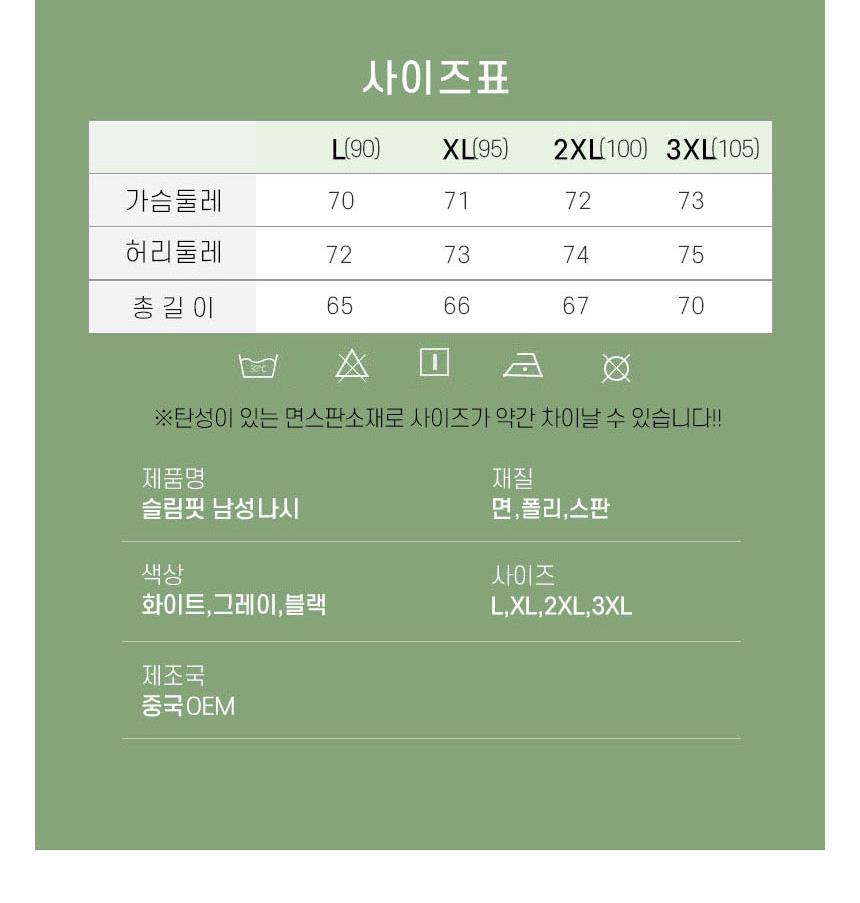 사이즈표

|  | L(90) | XL(95) | 2XL(100) | 3XL(105) |
|---|---|---|---|---|
| 가슴둘레 | 70 | 71 | 72 | 73 |
| 허리둘레 | 72 | 73 | 74 | 75 |
| 총 길 이 | 65 | 66 | 67 | 70 |

30°C

※탄성이 있는 면스판소재로 사이즈가 약간 차이날 수 있습니다!!

제품명
슬림핏 남성나시

재질
면,폴리,스판

색상
화이트,그레이,블랙

사이즈
L,XL,2XL,3XL

제조국
중국OEM